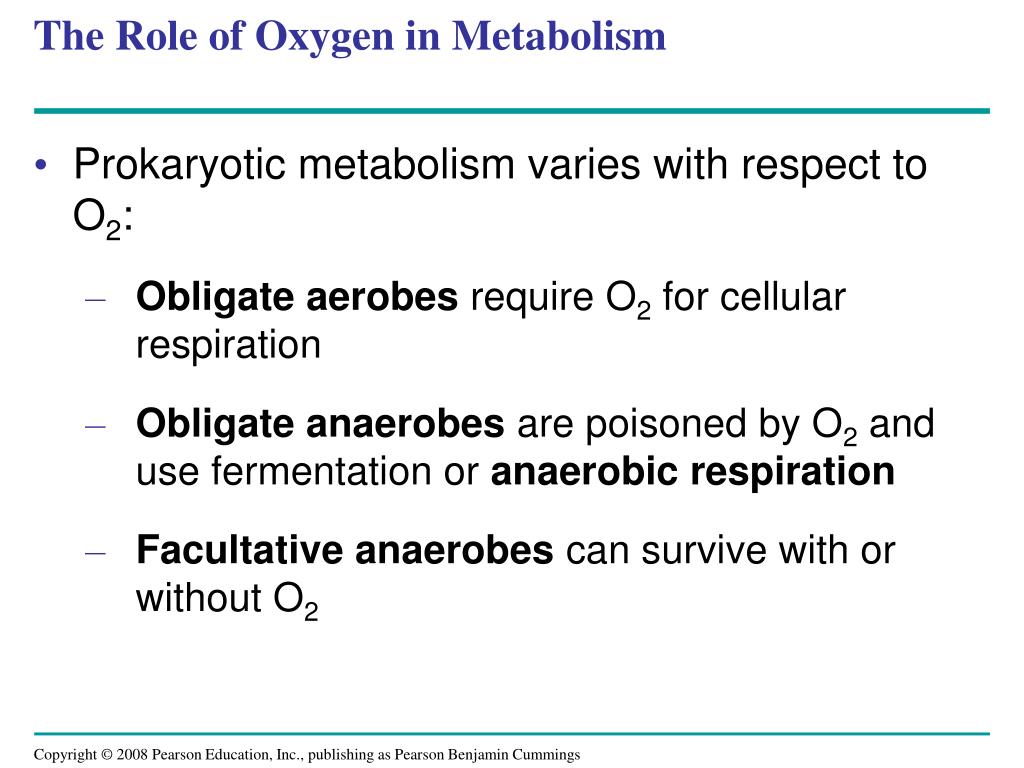 The Role of Oxygen in Metabolism

• Prokaryotic metabolism varies with respect to $O_2$:

– Obligate aerobes require $O_2$ for cellular respiration

– Obligate anaerobes are poisoned by $O_2$ and use fermentation or anaerobic respiration

– Facultative anaerobes can survive with or without $O_2$

Copyright © 2008 Pearson Education, Inc., publishing as Pearson Benjamin Cummings